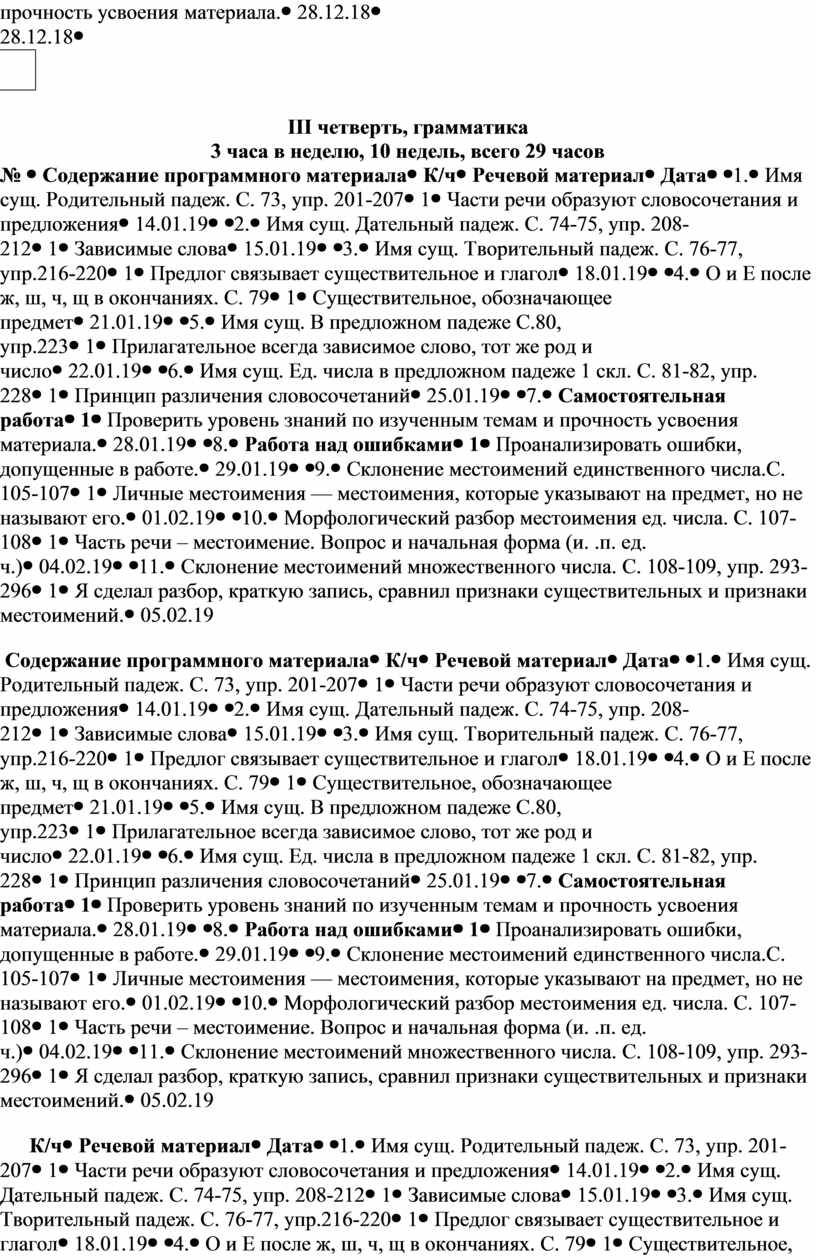 прочность усвоения материала.• 28.12.18•
28.12.18•

III четверть, грамматика
3 часа в неделю, 10 недель, всего 29 часов

№ • Содержание программного материала• К/ч• Речевой материал• Дата• •1.• Имя сущ. Родительный падеж. С. 73, упр. 201-207• 1• Части речи образуют словосочетания и предложения• 14.01.19• •2.• Имя сущ. Дательный падеж. С. 74-75, упр. 208-212• 1• Зависимые слова• 15.01.19• •3.• Имя сущ. Творительный падеж. С. 76-77, упр.216-220• 1• Предлог связывает существительное и глагол• 18.01.19• •4.• О и Е после ж, ш, ч, щ в окончаниях. С. 79• 1• Существительное, обозначающее предмет• 21.01.19• •5.• Имя сущ. В предложном падеже С.80, упр.223• 1• Прилагательное всегда зависимое слово, тот же род и число• 22.01.19• •6.• Имя сущ. Ед. числа в предложном падеже 1 скл. С. 81-82, упр. 228• 1• Принцип различения словосочетаний• 25.01.19• •7.• Самостоятельная работа• 1• Проверить уровень знаний по изученным темам и прочность усвоения материала.• 28.01.19• •8.• Работа над ошибками• 1• Проанализировать ошибки, допущенные в работе.• 29.01.19• •9.• Склонение местоимений единственного числа.С. 105-107• 1• Личные местоимения — местоимения, которые указывают на предмет, но не называют его.• 01.02.19• •10.• Морфологический разбор местоимения ед. числа. С. 107-108• 1• Часть речи – местоимение. Вопрос и начальная форма (и. .п. ед. ч.)• 04.02.19• •11.• Склонение местоимений множественного числа. С. 108-109, упр. 293-296• 1• Я сделал разбор, краткую запись, сравнил признаки существительных и признаки местоимений.• 05.02.19

Содержание программного материала• К/ч• Речевой материал• Дата• •1.• Имя сущ. Родительный падеж. С. 73, упр. 201-207• 1• Части речи образуют словосочетания и предложения• 14.01.19• •2.• Имя сущ. Дательный падеж. С. 74-75, упр. 208-212• 1• Зависимые слова• 15.01.19• •3.• Имя сущ. Творительный падеж. С. 76-77, упр.216-220• 1• Предлог связывает существительное и глагол• 18.01.19• •4.• О и Е после ж, ш, ч, щ в окончаниях. С. 79• 1• Существительное, обозначающее предмет• 21.01.19• •5.• Имя сущ. В предложном падеже С.80, упр.223• 1• Прилагательное всегда зависимое слово, тот же род и число• 22.01.19• •6.• Имя сущ. Ед. числа в предложном падеже 1 скл. С. 81-82, упр. 228• 1• Принцип различения словосочетаний• 25.01.19• •7.• Самостоятельная работа• 1• Проверить уровень знаний по изученным темам и прочность усвоения материала.• 28.01.19• •8.• Работа над ошибками• 1• Проанализировать ошибки, допущенные в работе.• 29.01.19• •9.• Склонение местоимений единственного числа.С. 105-107• 1• Личные местоимения — местоимения, которые указывают на предмет, но не называют его.• 01.02.19• •10.• Морфологический разбор местоимения ед. числа. С. 107-108• 1• Часть речи – местоимение. Вопрос и начальная форма (и. .п. ед. ч.)• 04.02.19• •11.• Склонение местоимений множественного числа. С. 108-109, упр. 293-296• 1• Я сделал разбор, краткую запись, сравнил признаки существительных и признаки местоимений.• 05.02.19

К/ч• Речевой материал• Дата• •1.• Имя сущ. Родительный падеж. С. 73, упр. 201-207• 1• Части речи образуют словосочетания и предложения• 14.01.19• •2.• Имя сущ. Дательный падеж. С. 74-75, упр. 208-212• 1• Зависимые слова• 15.01.19• •3.• Имя сущ. Творительный падеж. С. 76-77, упр.216-220• 1• Предлог связывает существительное и глагол• 18.01.19• •4.• О и Е после ж, ш, ч, щ в окончаниях. С. 79• 1• Существительное,